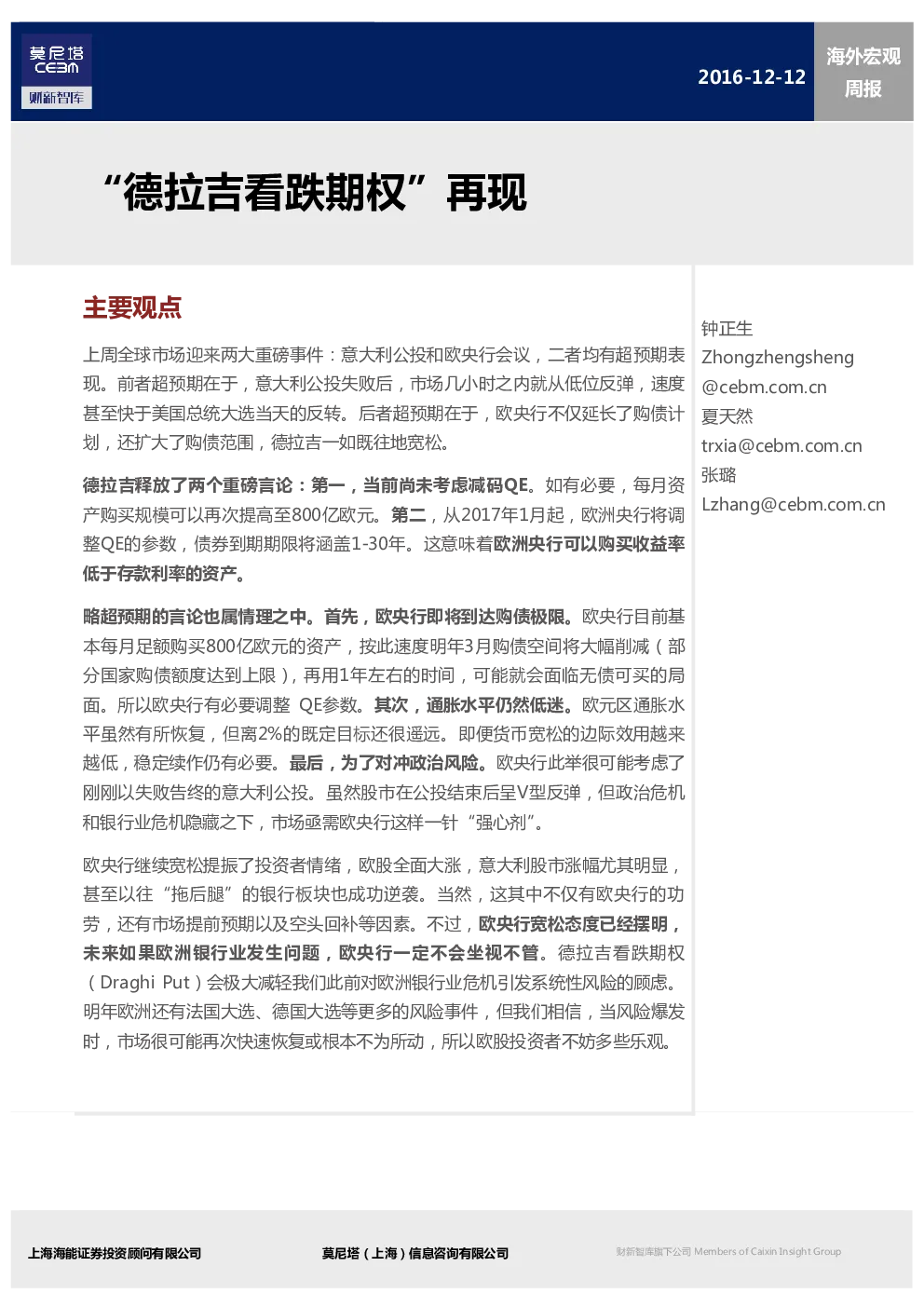 莫尼塔
CEBM
财新智库

2016-12-12

海外宏观
周报

“德拉吉看跌期权”再现

主要观点

上周全球市场迎来两大重磅事件：意大利公投和欧央行会议，二者均有超预期表现。前者超预期在于，意大利公投失败后，市场几小时之内就从低位反弹，速度甚至快于美国总统大选当天的反转。后者超预期在于，欧央行不仅延长了购债计划，还扩大了购债范围，德拉吉一如既往地宽松。

德拉吉释放了两个重磅言论：第一，当前尚未考虑减码QE。如有必要，每月资产购买规模可以再次提高至800亿欧元。第二，从2017年1月起，欧洲央行将调整QE的参数，债券到期期限将涵盖1-30年。这意味着欧洲央行可以购买收益率低于存款利率的资产。

略超预期的言论也属情理之中。首先，欧央行即将到达购债极限。欧央行目前基本每月足额购买800亿欧元的资产，按此速度明年3月购债空间将大幅削减（部分国家购债额度达到上限），再用1年左右的时间，可能就会面临无债可买的局面。所以欧央行有必要调整 QE参数。其次，通胀水平仍然低迷。欧元区通胀水平虽然有所恢复，但离2%的既定目标还很遥远。即便货币宽松的边际效用越来越低，稳定续作仍有必要。最后，为了对冲政治风险。欧央行此举很可能考虑了刚刚以失败告终的意大利公投。虽然股市在公投结束后呈V型反弹，但政治危机和银行业危机隐藏之下，市场亟需欧央行这样一针“强心剂”。

欧央行继续宽松提振了投资者情绪，欧股全面大涨，意大利股市涨幅尤其明显，甚至以往“拖后腿”的银行板块也成功逆袭。当然，这其中不仅有欧央行的功劳，还有市场提前预期以及空头回补等因素。不过，欧央行宽松态度已经摆明，未来如果欧洲银行业发生问题，欧央行一定不会坐视不管。德拉吉看跌期权（Draghi Put）会极大减轻我们此前对欧洲银行业危机引发系统性风险的顾虑。明年欧洲还有法国大选、德国大选等更多的风险事件，但我们相信，当风险爆发时，市场很可能再次快速恢复或根本不为所动，所以欧股投资者不妨多些乐观。

钟正生
Zhongzhengsheng
@cebm.com.cn
夏天然
trxia@cebm.com.cn
张璐
Lzhang@cebm.com.cn

上海海能证券投资顾问有限公司

莫尼塔（上海）信息咨询有限公司

财新智库旗下公司 Members of Caixin Insight Group